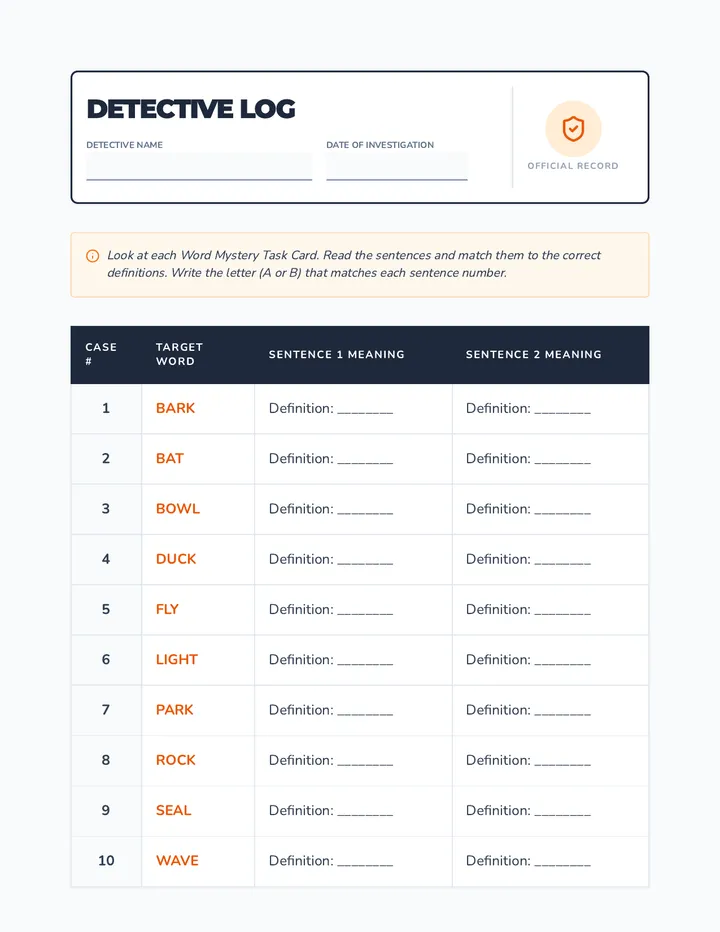 DETECTIVE LOG

DETECTIVE NAME ____

DATE OF INVESTIGATION ____

OFFICIAL RECORD

Look at each Word Mystery Task Card. Read the sentences and match them to the correct definitions. Write the letter (A or B) that matches each sentence number.

| CASE # | TARGET WORD | SENTENCE 1 MEANING | SENTENCE 2 MEANING |
|---|---|---|---|
| 1 | BARK | Definition: ____ | Definition: ____ |
| 2 | BAT | Definition: ____ | Definition: ____ |
| 3 | BOWL | Definition: ____ | Definition: ____ |
| 4 | DUCK | Definition: ____ | Definition: ____ |
| 5 | FLY | Definition: ____ | Definition: ____ |
| 6 | LIGHT | Definition: ____ | Definition: ____ |
| 7 | PARK | Definition: ____ | Definition: ____ |
| 8 | ROCK | Definition: ____ | Definition: ____ |
| 9 | SEAL | Definition: ____ | Definition: ____ |
| 10 | WAVE | Definition: ____ | Definition: ____ |